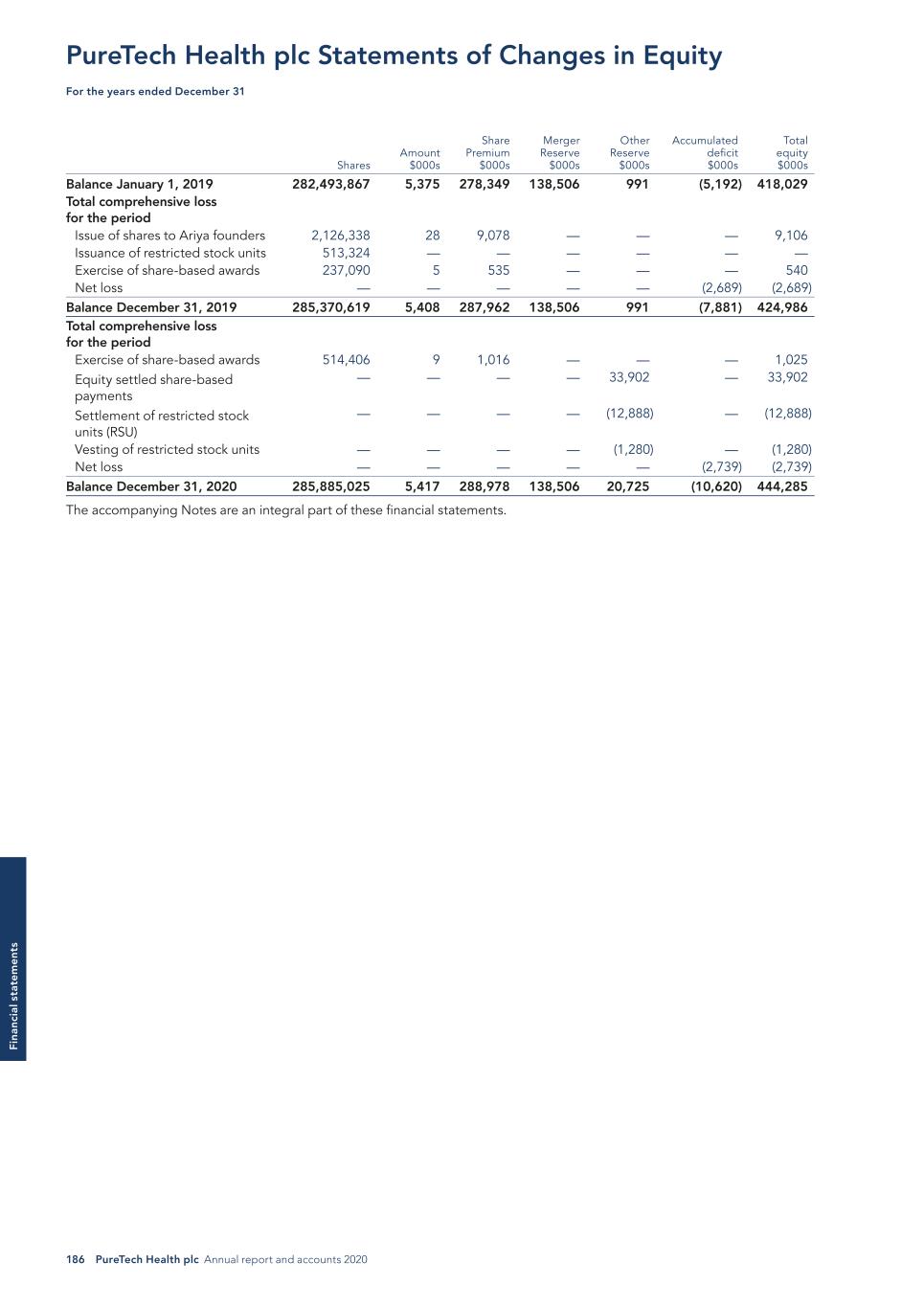 PureTech Health plc Statements of Changes in Equity

For the years ended December 31

| | Shares | Amount $000s | Share Premium $000s | Merger Reserve $000s | Other Reserve $000s | Accumulated deficit $000s | Total equity $000s |
|---|---|---|---|---|---|---|---|
| Balance January 1, 2019 | 282,493,867 | 5,375 | 278,349 | 138,506 | 991 | (5,192) | 418,029 |
| Total comprehensive loss for the period | | | | | | | |
| Issue of shares to Ariya founders | 2,126,338 | 28 | 9,078 | — | — | — | 9,106 |
| Issuance of restricted stock units | 513,324 | — | — | — | — | — | — |
| Exercise of share-based awards | 237,090 | 5 | 535 | — | — | — | 540 |
| Net loss | — | — | — | — | — | (2,689) | (2,689) |
| Balance December 31, 2019 | 285,370,619 | 5,408 | 287,962 | 138,506 | 991 | (7,881) | 424,986 |
| Total comprehensive loss for the period | | | | | | | |
| Exercise of share-based awards | 514,406 | 9 | 1,016 | — | — | — | 1,025 |
| Equity settled share-based payments | — | — | — | — | 33,902 | — | 33,902 |
| Settlement of restricted stock units (RSU) | — | — | — | — | (12,888) | — | (12,888) |
| Vesting of restricted stock units | — | — | — | — | (1,280) | — | (1,280) |
| Net loss | — | — | — | — | — | (2,739) | (2,739) |
| Balance December 31, 2020 | 285,885,025 | 5,417 | 288,978 | 138,506 | 20,725 | (10,620) | 444,285 |

The accompanying Notes are an integral part of these financial statements.

Financial statements

186 PureTech Health plc Annual report and accounts 2020